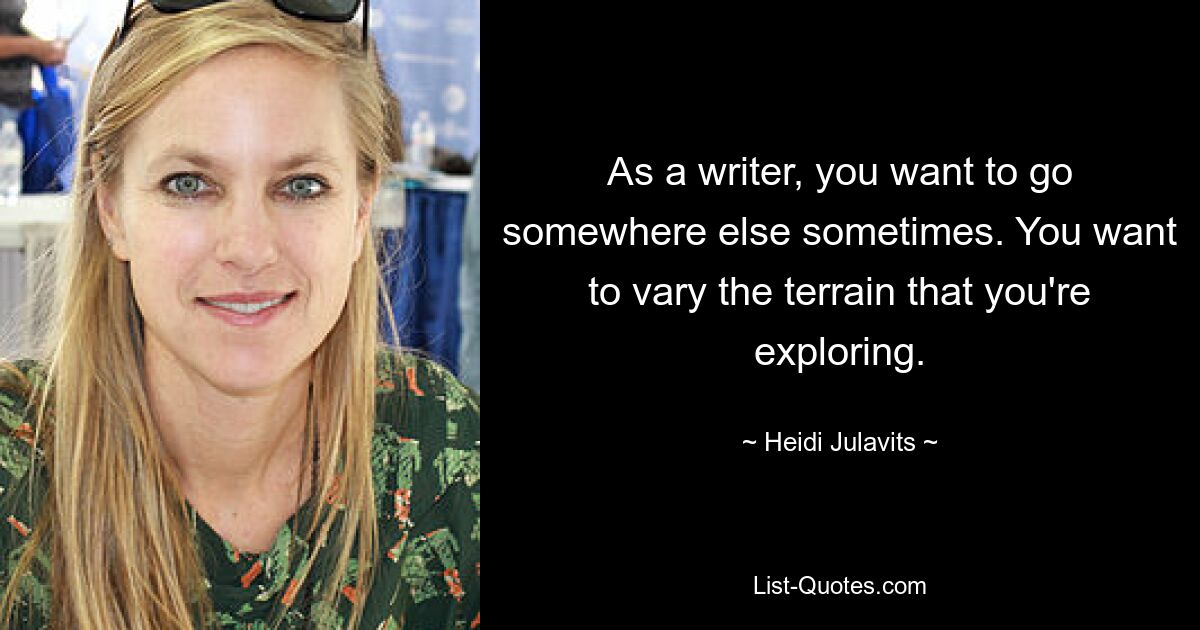 As a writer, you want to go somewhere else sometimes. You want to vary the terrain that you're exploring.

~ Heidi Julavits ~

List-Quotes.com